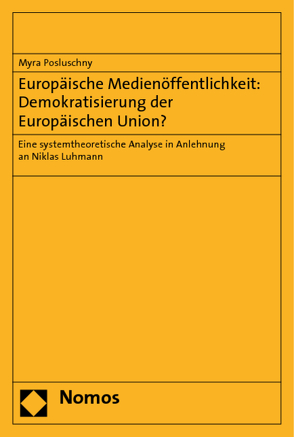 Myra Posluschny

Europäische Medienöffentlichkeit: Demokratisierung der Europäischen Union?

Eine systemtheoretische Analyse in Anlehnung an Niklas Luhmann

Nomos